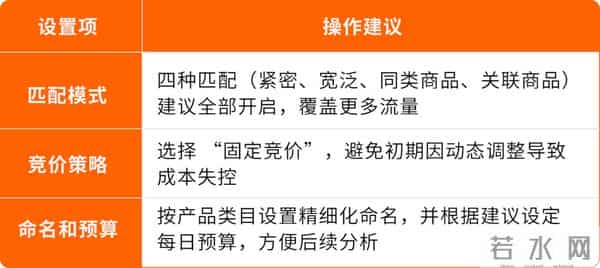 | 设置项 | 操作建议 |
|---|---|
| 匹配模式 | 四种匹配（紧密、宽泛、同类商品、关联商品）建议全部开启，覆盖更多流量 |
| 竞价策略 | 选择 “固定竞价”，避免初期因动态调整导致成本失控 |
| 命名和预算 | 按产品类目设置精细化命名，并根据建议设定每日预算，方便后续分析 |

若水网